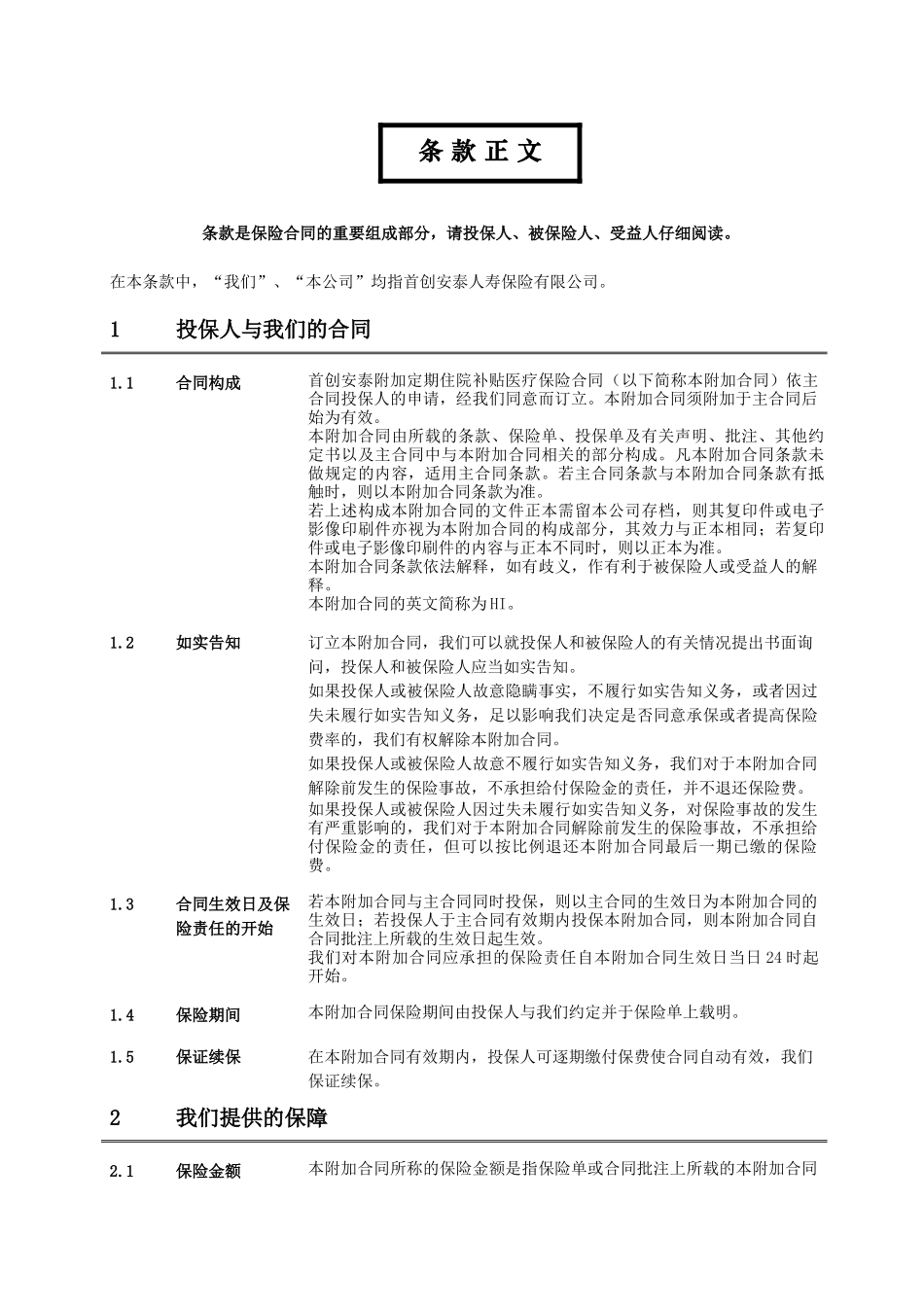 条 款 正 文

条款是保险合同的重要组成部分，请投保人、被保险人、受益人仔细阅读。

在本条款中，“我们”、“本公司”均指首创安泰人寿保险有限公司。

1 投保人与我们的合同

1.1 合同构成

首创安泰附加定期住院补贴医疗保险合同（以下简称本附加合同）依主合同投保人的申请，经我们同意而订立。本附加合同须附加于主合同后始为有效。
本附加合同由所载的条款、保险单、投保单及有关声明、批注、其他约定书以及主合同中与本附加合同相关的部分构成。凡本附加合同条款未做规定的内容，适用主合同条款。若主合同条款与本附加合同条款有抵触时，则以本附加合同条款为准。
若上述构成本附加合同的文件正本需留本公司存档，则其复印件或电子影像印刷件亦视为本附加合同的构成部分，其效力与正本相同；若复印件或电子影像印刷件的内容与正本不同时，则以正本为准。
本附加合同条款依法解释，如有歧义，作有利于被保险人或受益人的解释。
本附加合同的英文简称为HI。

1.2 如实告知

订立本附加合同，我们可以就投保人和被保险人的有关情况提出书面询问，投保人和被保险人应当如实告知。
如果投保人或被保险人故意隐瞒事实，不履行如实告知义务，或者因过失未履行如实告知义务，足以影响我们决定是否同意承保或者提高保险费率的，我们有权解除本附加合同。
如果投保人或被保险人故意不履行如实告知义务，我们对于本附加合同解除前发生的保险事故，不承担给付保险金的责任，并不退还保险费。
如果投保人或被保险人因过失未履行如实告知义务，对保险事故的发生有严重影响的，我们对于本附加合同解除前发生的保险事故，不承担给付保险金的责任，但可以按比例退还本附加合同最后一期已缴的保险费。

1.3 合同生效日及保险责任的开始

若本附加合同与主合同同时投保，则以主合同的生效日为本附加合同的生效日；若投保人于主合同有效期内投保本附加合同，则本附加合同自合同批注上所载的生效日起生效。
我们对本附加合同应承担的保险责任自本附加合同生效日当日 24 时起开始。

1.4 保险期间

本附加合同保险期间由投保人与我们约定并于保险单上载明。

1.5 保证续保

在本附加合同有效期内，投保人可逐期缴付保费使合同自动有效，我们保证续保。

2 我们提供的保障

2.1 保险金额

本附加合同所称的保险金额是指保险单或合同批注上所载的本附加合同